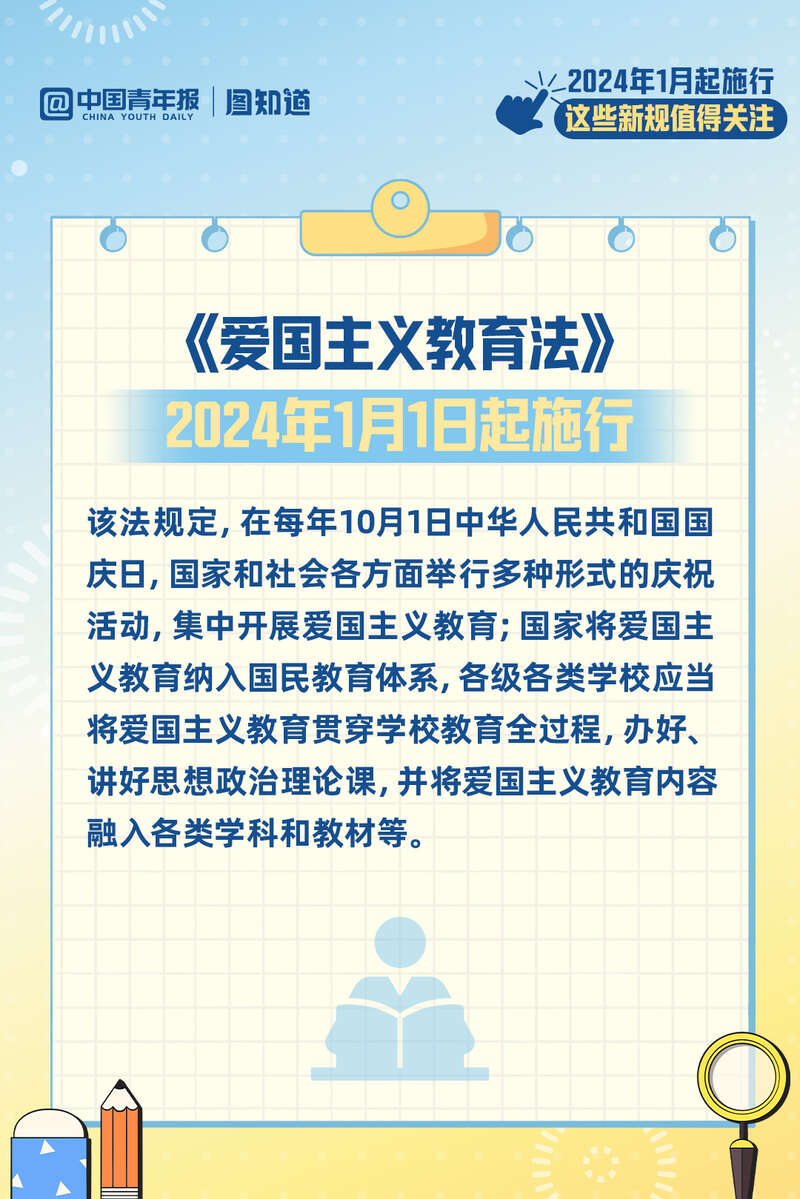 中国青年报
CHINA YOUTH DAILY
图知道

2024年1月起施行
这些新规值得关注

《爱国主义教育法》
2024年1月1日起施行

该法规定，在每年10月1日中华人民共和国国庆日，国家和社会各方面举行多种形式的庆祝活动，集中开展爱国主义教育；国家将爱国主义教育纳入国民教育体系，各级各类学校应当将爱国主义教育贯穿学校教育全过程，办好、讲好思想政治理论课，并将爱国主义教育内容融入各类学科和教材等。